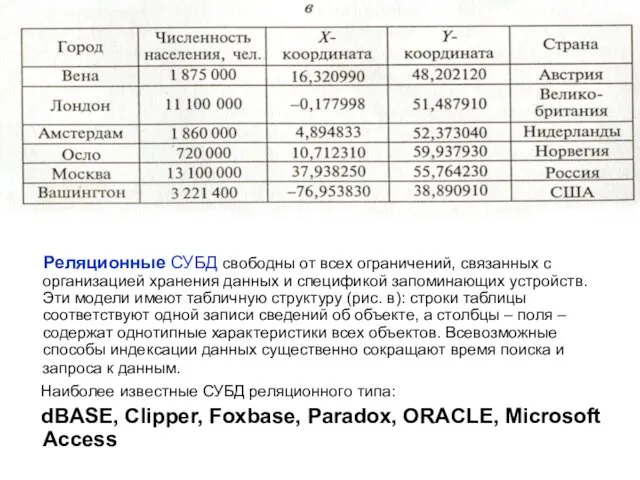 в

| Город | Численность населения, чел. | X-координата | Y-координата | Страна |
|---|---|---|---|---|
| Вена | 1 875 000 | 16,320990 | 48,202120 | Австрия |
| Лондон | 11 100 000 | –0,177998 | 51,487910 | Великобритания |
| Амстердам | 1 860 000 | 4,894833 | 52,373040 | Нидерланды |
| Осло | 720 000 | 10,712310 | 59,937930 | Норвегия |
| Москва | 13 100 000 | 37,938250 | 55,764230 | Россия |
| Вашингтон | 3 221 400 | –76,953830 | 38,890910 | США |

Реляционные СУБД свободны от всех ограничений, связанных с организацией хранения данных и спецификой запоминающих устройств. Эти модели имеют табличную структуру (рис. в): строки таблицы соответствуют одной записи сведений об объекте, а столбцы – поля – содержат однотипные характеристики всех объектов. Всевозможные способы индексации данных существенно сокращают время поиска и запроса к данным.

Наиболее известные СУБД реляционного типа:

dBASE, Clipper, Foxbase, Paradox, ORACLE, Microsoft Access